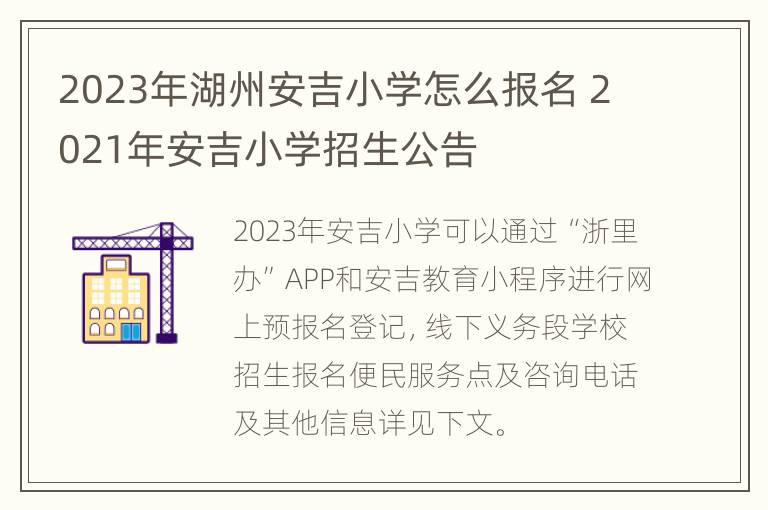 2023年湖州安吉小学怎么报名 2021年安吉小学招生公告

2023年安吉小学可以通过“浙里办”APP和安吉教育小程序进行网上预报名登记, 线下义务段学校招生报名便民服务点及咨询电话及其他信息详见下文。